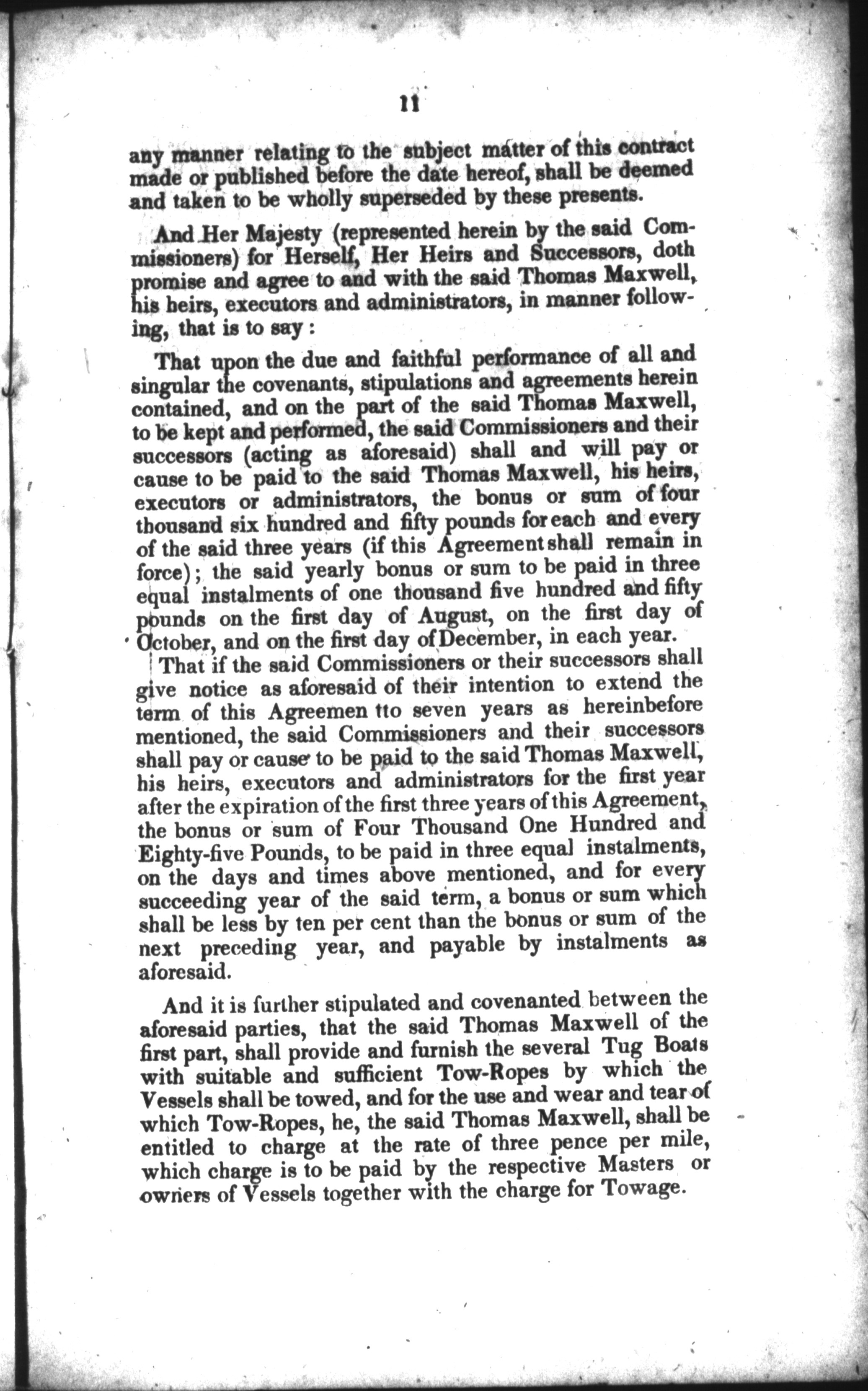 11

any manner relating to the subject matter of this contract made or published before the date hereof, shall be deemed and taken to be wholly superseded by these presents.

And Her Majesty (represented herein by the said Commissioners) for Herself, Her Heirs and Successors, doth promise and agree to and with the said Thomas Maxwell, his heirs, executors and administrators, in manner following, that is to say:

That upon the due and faithful performance of all and singular the covenants, stipulations and agreements herein contained, and on the part of the said Thomas Maxwell, to be kept and performed, the said Commissioners and their successors (acting as aforesaid) shall and will pay or cause to be paid to the said Thomas Maxwell, his heirs, executors or administrators, the bonus or sum of four thousand six hundred and fifty pounds for each and every of the said three years (if this Agreement shall remain in force); the said yearly bonus or sum to be paid in three equal instalments of one thousand five hundred and fifty pounds on the first day of August, on the first day of October, and on the first day of December, in each year.

That if the said Commissioners or their successors shall give notice as aforesaid of their intention to extend the term of this Agreemen tto seven years as hereinbefore mentioned, the said Commissioners and their successors shall pay or cause to be paid to the said Thomas Maxwell, his heirs, executors and administrators for the first year after the expiration of the first three years of this Agreement, the bonus or sum of Four Thousand One Hundred and Eighty-five Pounds, to be paid in three equal instalments, on the days and times above mentioned, and for every succeeding year of the said term, a bonus or sum which shall be less by ten per cent than the bonus or sum of the next preceding year, and payable by instalments as aforesaid.

And it is further stipulated and covenanted between the aforesaid parties, that the said Thomas Maxwell of the first part, shall provide and furnish the several Tug Boats with suitable and sufficient Tow-Ropes by which the Vessels shall be towed, and for the use and wear and tear of which Tow-Ropes, he, the said Thomas Maxwell, shall be entitled to charge at the rate of three pence per mile, which charge is to be paid by the respective Masters or owners of Vessels together with the charge for Towage.